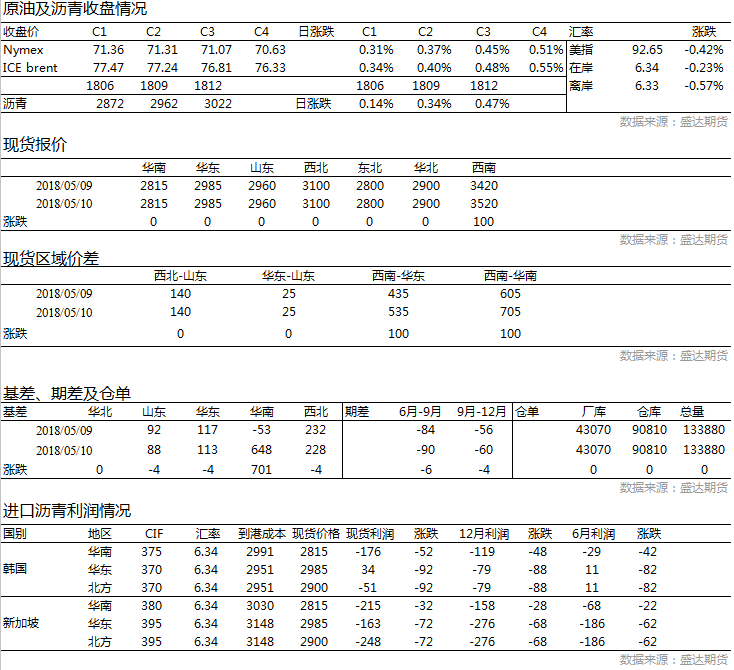 原油及沥青收盘情况

| 收盘价 | C1 | C2 | C3 | C4 | 日涨跌 | C1 | C2 | C3 | C4 | 汇率 | | 涨跌 |
|---|---|---|---|---|---|---|---|---|---|---|---|---|
| Nymex | 71.36 | 71.31 | 71.07 | 70.63 | | 0.31% | 0.37% | 0.45% | 0.51% | 美指 | 92.65 | -0.42% |
| ICE brent | 77.47 | 77.24 | 76.81 | 76.33 | | 0.34% | 0.40% | 0.48% | 0.55% | 在岸 | 6.34 | -0.23% |
| | 1806 | 1809 | 1812 | | | 1806 | 1809 | 1812 | | 离岸 | 6.33 | -0.57% |
| 沥青 | 2872 | 2962 | 3022 | | 日涨跌 | 0.14% | 0.34% | 0.47% | | | | |

数据来源：盛达期货

现货报价

| | 华南 | 华东 | 山东 | 西北 | 东北 | 华北 | 西南 |
|---|---|---|---|---|---|---|---|
| 2018/05/09 | 2815 | 2985 | 2960 | 3100 | 2800 | 2900 | 3420 |
| 2018/05/10 | 2815 | 2985 | 2960 | 3100 | 2800 | 2900 | 3520 |
| 涨跌 | 0 | 0 | 0 | 0 | 0 | 0 | 100 |

数据来源：盛达期货

现货区域价差

| | 西北-山东 | 华东-山东 | 西南-华东 | 西南-华南 |
|---|---|---|---|---|
| 2018/05/09 | 140 | 25 | 435 | 605 |
| 2018/05/10 | 140 | 25 | 535 | 705 |
| 涨跌 | 0 | 0 | 100 | 100 |

数据来源：盛达期货

基差、期差及仓单

| 基差 | 华北 | 山东 | 华东 | 华南 | 西北 | 期差 | 6月-9月 | 9月-12月 | 仓单 | 厂库 | 仓库 | 总量 |
|---|---|---|---|---|---|---|---|---|---|---|---|---|
| 2018/05/09 | | 92 | 117 | -53 | 232 | | -84 | -56 | | 43070 | 90810 | 133880 |
| 2018/05/10 | | 88 | 113 | 648 | 228 | | -90 | -60 | | 43070 | 90810 | 133880 |
| 涨跌 | 0 | -4 | -4 | 701 | -4 | | -6 | -4 | | 0 | 0 | 0 |

数据来源：盛达期货

进口沥青利润情况

| 国别 | 地区 | CIF | 汇率 | 到港成本 | 现货价格 | 现货利润 | 涨跌 | 12月利润 | 涨跌 | 6月利润 | 涨跌 |
|---|---|---|---|---|---|---|---|---|---|---|---|
| 韩国 | 华南 | 375 | 6.34 | 2991 | 2815 | -176 | -52 | -119 | -48 | -29 | -42 |
| | 华东 | 370 | 6.34 | 2951 | 2985 | 34 | -92 | -79 | -88 | 11 | -82 |
| | 北方 | 370 | 6.34 | 2951 | 2900 | -51 | -92 | -79 | -88 | 11 | -82 |
| 新加坡 | 华南 | 380 | 6.34 | 3030 | 2815 | -215 | -32 | -158 | -28 | -68 | -22 |
| | 华东 | 395 | 6.34 | 3148 | 2985 | -163 | -72 | -276 | -68 | -186 | -62 |
| | 北方 | 395 | 6.34 | 3148 | 2900 | -248 | -72 | -276 | -68 | -186 | -62 |

数据来源：盛达期货